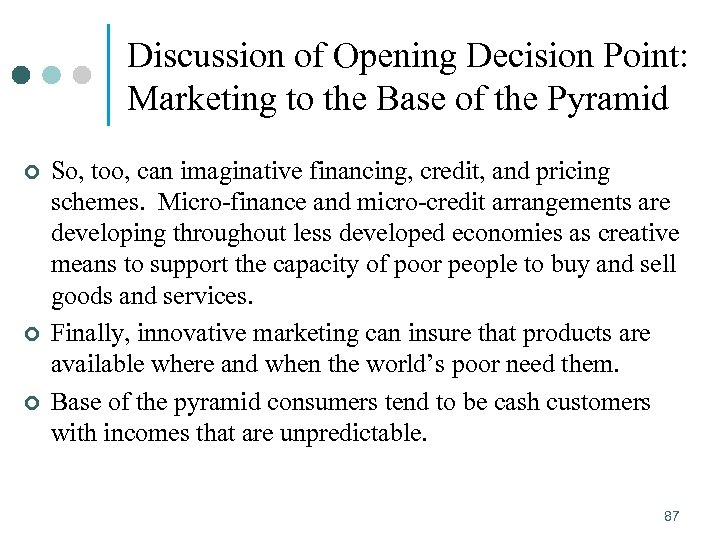 Discussion of Opening Decision Point: Marketing to the Base of the Pyramid

• So, too, can imaginative financing, credit, and pricing schemes. Micro-finance and micro-credit arrangements are developing throughout less developed economies as creative means to support the capacity of poor people to buy and sell goods and services.
• Finally, innovative marketing can insure that products are available where and when the world's poor need them.
• Base of the pyramid consumers tend to be cash customers with incomes that are unpredictable.

87